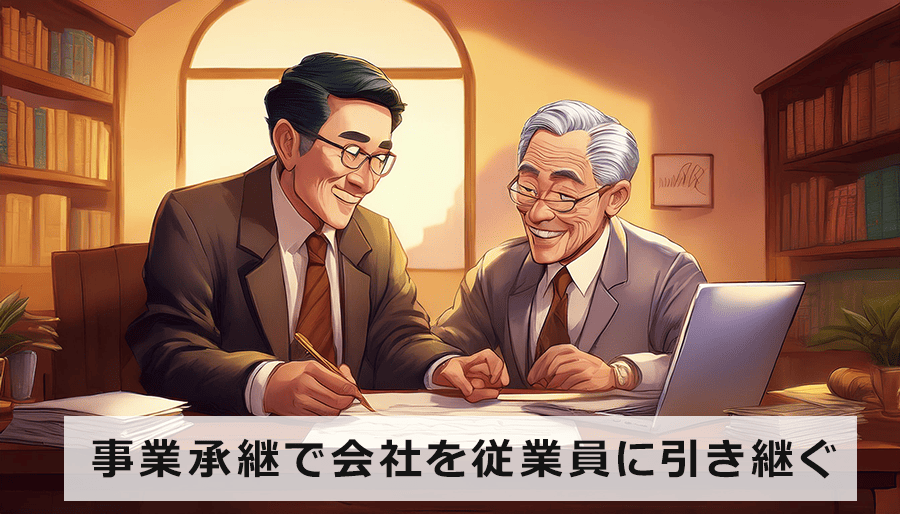 事業承継で会社を従業員に引き継ぐ